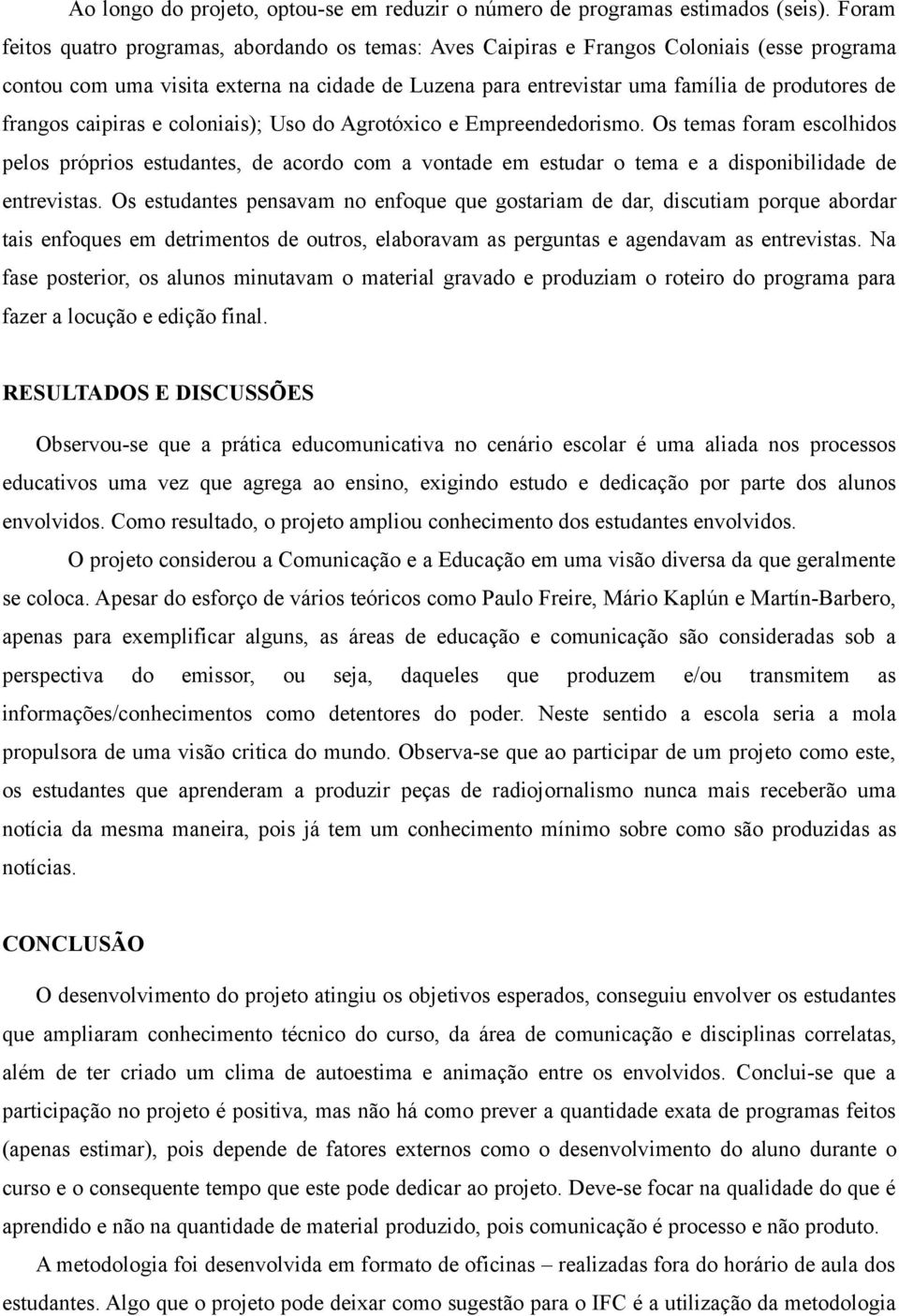 Ao longo do projeto, optou-se em reduzir o número de programas estimados (seis). Foram feitos quatro programas, abordando os temas: Aves Caipiras e Frangos Coloniais (esse programa contou com uma visita externa na cidade de Luzena para entrevistar uma família de produtores de frangos caipiras e coloniais); Uso do Agrotóxico e Empreendedorismo. Os temas foram escolhidos pelos próprios estudantes, de acordo com a vontade em estudar o tema e a disponibilidade de entrevistas. Os estudantes pensavam no enfoque que gostariam de dar, discutiam porque abordar tais enfoques em detrimentos de outros, elaboravam as perguntas e agendavam as entrevistas. Na fase posterior, os alunos minutavam o material gravado e produziam o roteiro do programa para fazer a locução e edição final.

RESULTADOS E DISCUSSÕES

Observou-se que a prática educomunicativa no cenário escolar é uma aliada nos processos educativos uma vez que agrega ao ensino, exigindo estudo e dedicação por parte dos alunos envolvidos. Como resultado, o projeto ampliou conhecimento dos estudantes envolvidos.

O projeto considerou a Comunicação e a Educação em uma visão diversa da que geralmente se coloca. Apesar do esforço de vários teóricos como Paulo Freire, Mário Kaplún e Martín-Barbero, apenas para exemplificar alguns, as áreas de educação e comunicação são consideradas sob a perspectiva do emissor, ou seja, daqueles que produzem e/ou transmitem as informações/conhecimentos como detentores do poder. Neste sentido a escola seria a mola propulsora de uma visão critica do mundo. Observa-se que ao participar de um projeto como este, os estudantes que aprenderam a produzir peças de radiojornalismo nunca mais receberão uma notícia da mesma maneira, pois já tem um conhecimento mínimo sobre como são produzidas as notícias.

CONCLUSÃO

O desenvolvimento do projeto atingiu os objetivos esperados, conseguiu envolver os estudantes que ampliaram conhecimento técnico do curso, da área de comunicação e disciplinas correlatas, além de ter criado um clima de autoestima e animação entre os envolvidos. Conclui-se que a participação no projeto é positiva, mas não há como prever a quantidade exata de programas feitos (apenas estimar), pois depende de fatores externos como o desenvolvimento do aluno durante o curso e o consequente tempo que este pode dedicar ao projeto. Deve-se focar na qualidade do que é aprendido e não na quantidade de material produzido, pois comunicação é processo e não produto.

A metodologia foi desenvolvida em formato de oficinas – realizadas fora do horário de aula dos estudantes. Algo que o projeto pode deixar como sugestão para o IFC é a utilização da metodologia